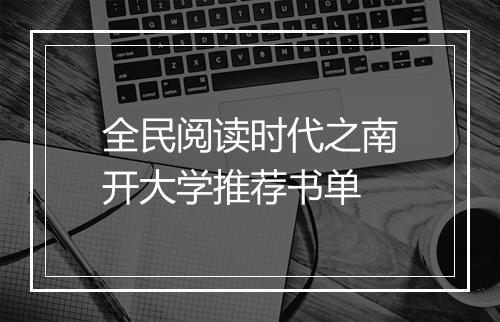 全民阅读时代之南开大学推荐书单